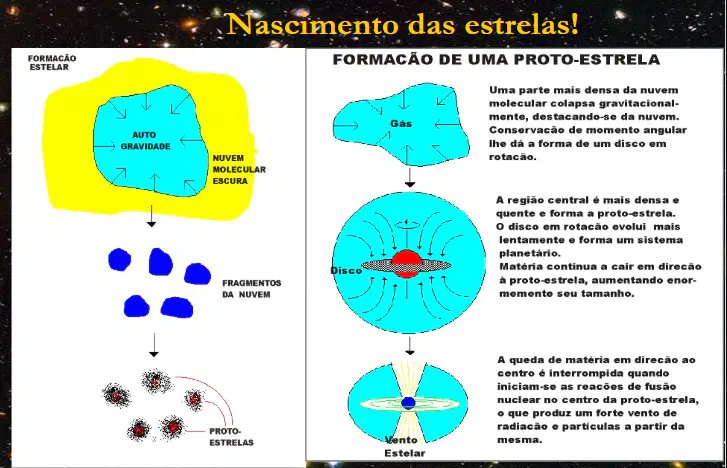 Nascimento das estrelas!

FORMACÃO ESTELAR

AUTO GRAVIDADE

NUVEM MOLECULAR ESCURA

FRAGMENTOS DA NUVEM

PROTO-ESTRELAS

FORMACÃO DE UMA PROTO-ESTRELA

Gás

Uma parte mais densa da nuvem molecular colapsa gravitacionalmente, destacando-se da nuvem. Conservacão de momento angular lhe dá a forma de um disco em rotacão.

Disco

A região central é mais densa e quente e forma a proto-estrela. O disco em rotacão evolui mais lentamente e forma um sistema planetário. Matéria continua a cair em direcão à proto-estrela, aumentando enormemente seu tamanho.

Vento Estelar

A queda de matéria em direcão ao centro é interrompida quando iniciam-se as reacões de fusão nuclear no centro da proto-estrela, o que produz um forte vento de radiacão e partículas a partir da mesma.